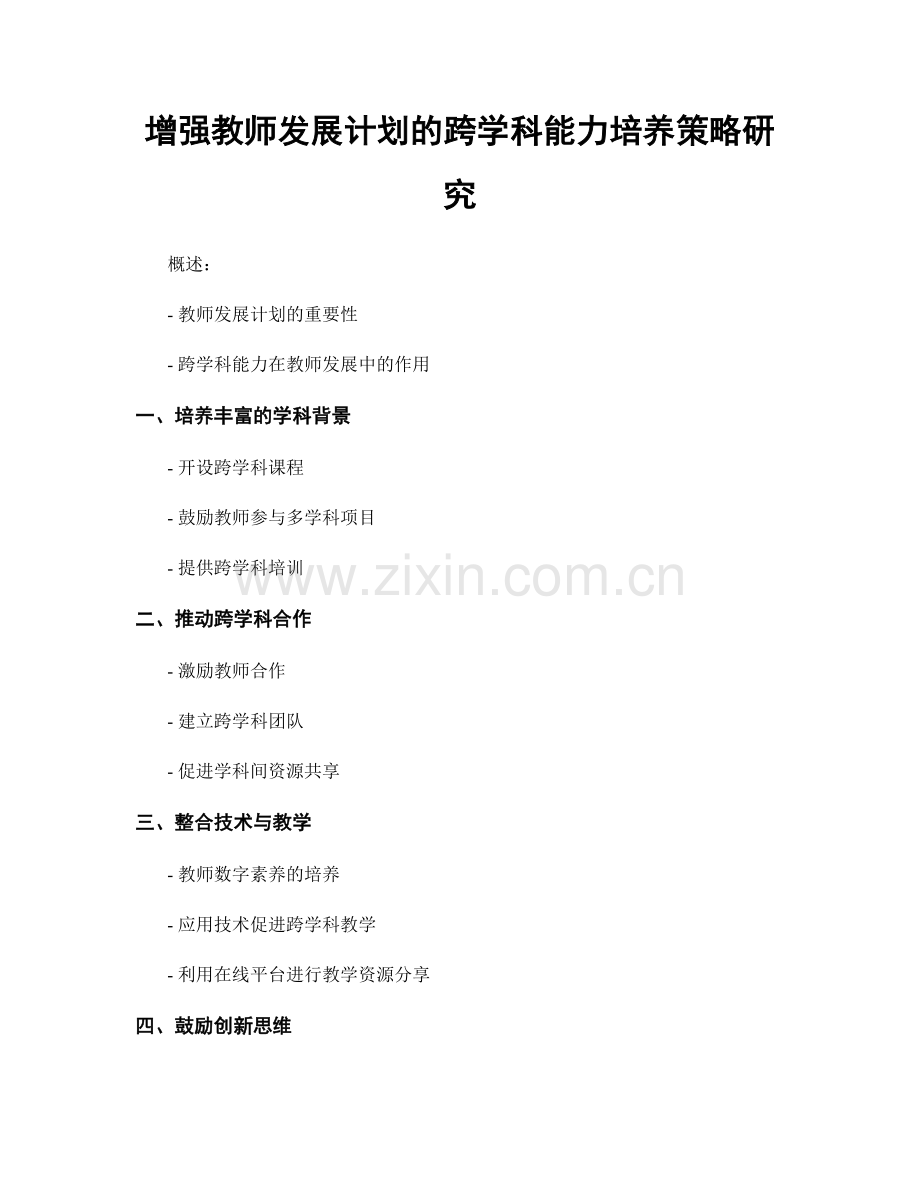 增强教师发展计划的跨学科能力培养策略研究

概述：

- 教师发展计划的重要性

- 跨学科能力在教师发展中的作用

一、培养丰富的学科背景

- 开设跨学科课程

- 鼓励教师参与多学科项目

- 提供跨学科培训

www.zixin.com.cn

二、推动跨学科合作

- 激励教师合作

- 建立跨学科团队

- 促进学科间资源共享

三、整合技术与教学

- 教师数字素养的培养

- 应用技术促进跨学科教学

- 利用在线平台进行教学资源分享

四、鼓励创新思维